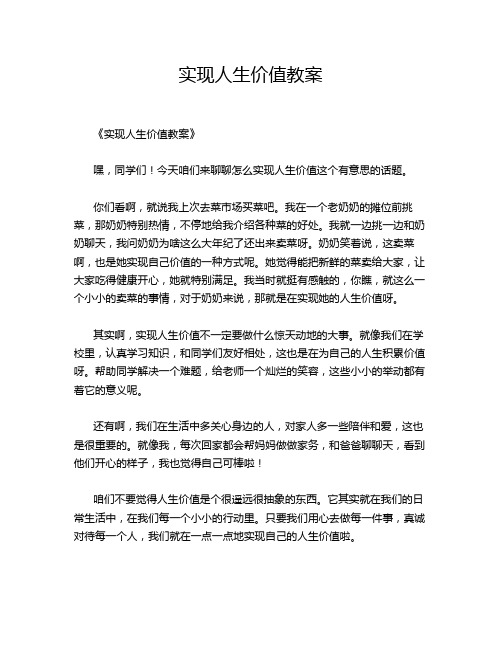 实现人生价值教案

《实现人生价值教案》

嘿，同学们！今天咱们来聊聊怎么实现人生价值这个有意思的话题。

你们看啊，就说我上次去菜市场买菜吧。我在一个老奶奶的摊位前挑菜，那奶奶特别热情，不停地给我介绍各种菜的好处。我就一边挑一边和奶奶聊天，我问奶奶为啥这么大年纪了还出来卖菜呀。奶奶笑着说，这卖菜啊，也是她实现自己价值的一种方式呢。她觉得能把新鲜的菜卖给大家，让大家吃得健康开心，她就特别满足。我当时就挺有感触的，你瞧，就这么一个小小的卖菜的事情，对于奶奶来说，那就是在实现她的人生价值呀。

其实啊，实现人生价值不一定要做什么惊天动地的大事。就像我们在学校里，认真学习知识，和同学们友好相处，这也是在为自己的人生积累价值呀。帮助同学解决一个难题，给老师一个灿烂的笑容，这些小小的举动都有着它的意义呢。

还有啊，我们在生活中多关心身边的人，对家人多一些陪伴和爱，这也是很重要的。就像我，每次回家都会帮妈妈做做家务，和爸爸聊聊天，看到他们开心的样子，我也觉得自己可棒啦！

咱们不要觉得人生价值是个很遥远很抽象的东西。它其实就在我们的日常生活中，在我们每一个小小的行动里。只要我们用心去做每一件事，真诚对待每一个人，我们就在一点一点地实现自己的人生价值啦。